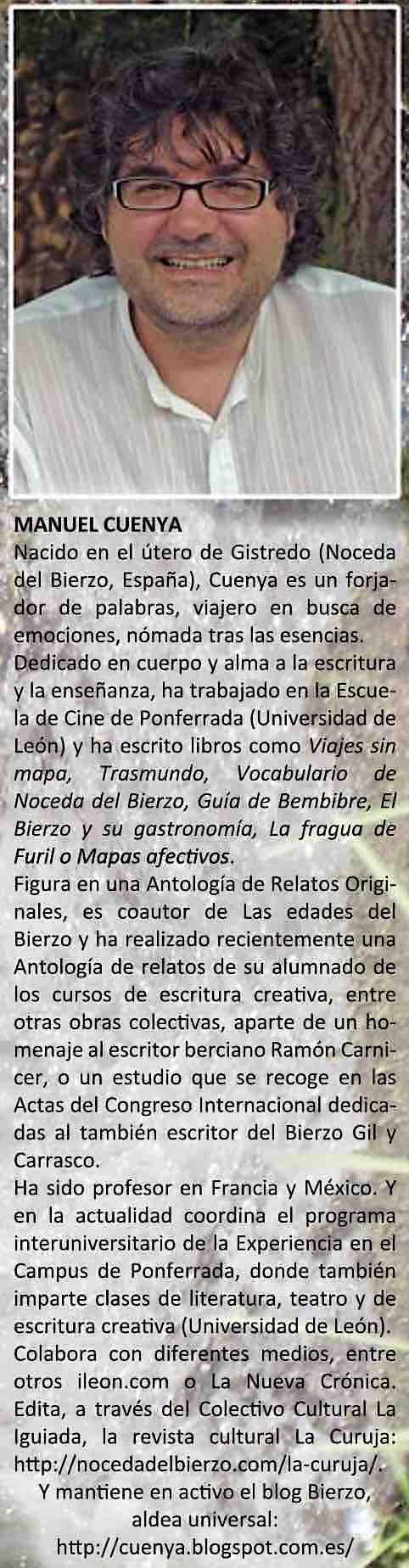 MANUEL CUENYA

Nacido en el útero de Gistredo (Noceda del Bierzo, España), Cuenya es un forjador de palabras, viajero en busca de emociones, nómada tras las esencias.

Dedicado en cuerpo y alma a la escritura y la enseñanza, ha trabajado en la Escuela de Cine de Ponferrada (Universidad de León) y ha escrito libros como Viajes sin mapa, Trasmundo, Vocabulario de Noceda del Bierzo, Guía de Bembibre, El Bierzo y su gastronomía, La fragua de Furil o Mapas afectivos.

Figura en una Antología de Relatos Originales, es coautor de Las edades del Bierzo y ha realizado recientemente una Antología de relatos de su alumnado de los cursos de escritura creativa, entre otras obras colectivas, aparte de un homenaje al escritor berciano Ramón Carnicer, o un estudio que se recoge en las Actas del Congreso Internacional dedicadas al también escritor del Bierzo Gil y Carrasco.

Ha sido profesor en Francia y México. Y en la actualidad coordina el programa interuniversitario de la Experiencia en el Campus de Ponferrada, donde también imparte clases de literatura, teatro y de escritura creativa (Universidad de León). Colabora con diferentes medios, entre otros ileon.com o La Nueva Crónica. Edita, a través del Colectivo Cultural La Iguiada, la revista cultural La Curuja: http://nocedadelbierzo.com/la-curuja/.

Y mantiene en activo el blog Bierzo, aldea universal:
http://cuenya.blogspot.com.es/